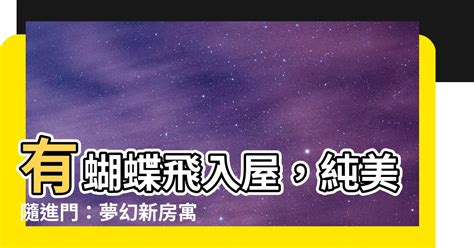 有蝴蝶飛入屋，純美隨進門：夢幻新房寓